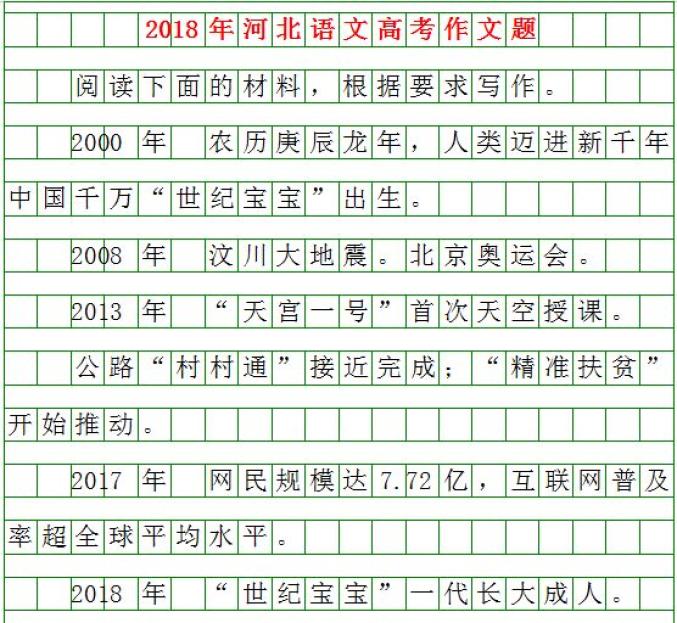 2018年河北语文高考作文题

阅读下面的材料，根据要求写作。

2000年 农历庚辰龙年，人类迈进新千年中国千万“世纪宝宝”出生。

2008年 汶川大地震。北京奥运会。

2013年 “天宫一号”首次天空授课。

公路“村村通”接近完成；“精准扶贫”开始推动。

2017年 网民规模达7.72亿，互联网普及率超全球平均水平。

2018年 “世纪宝宝”一代长大成人。